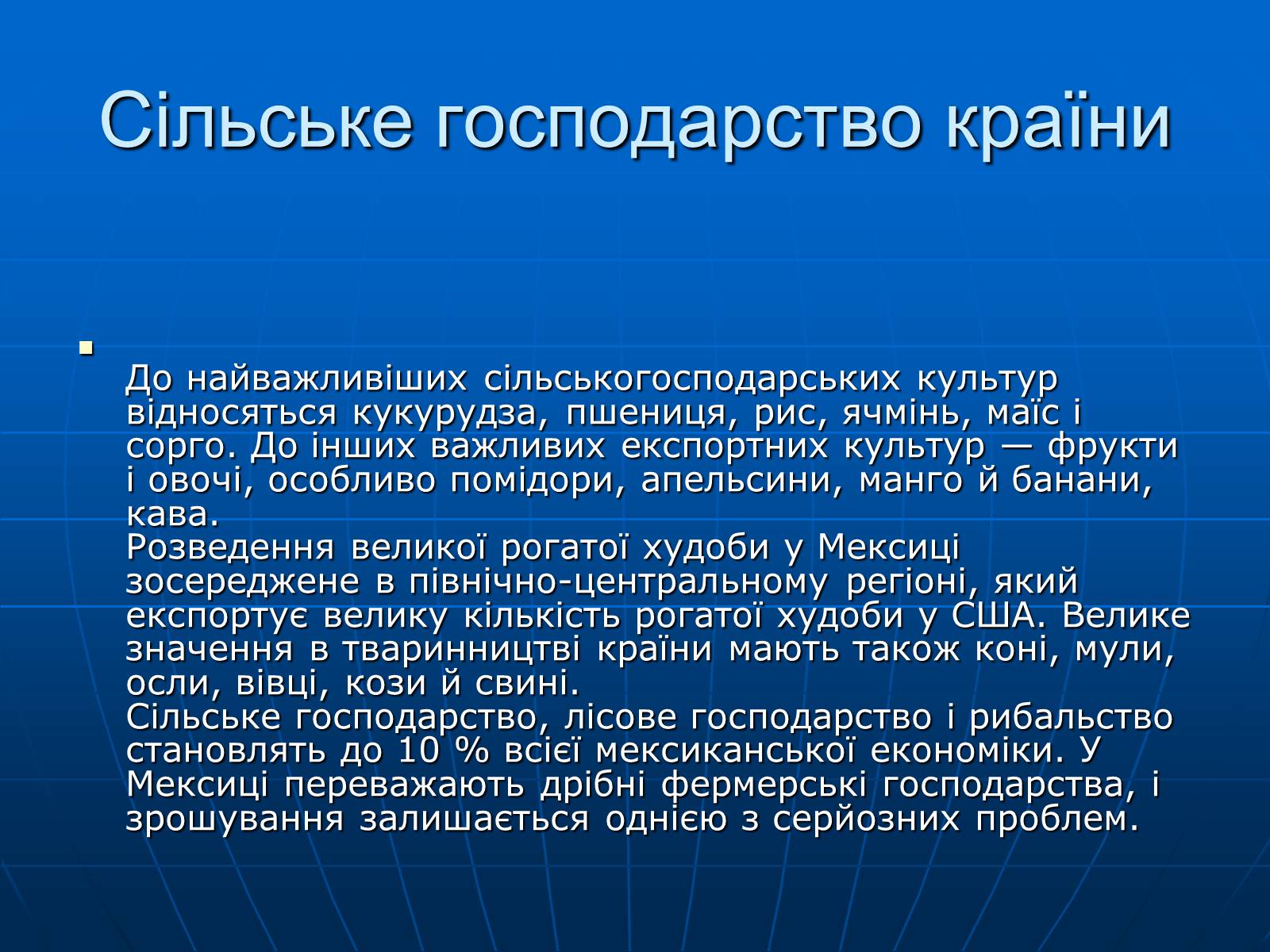 Сільське господарство країни

До найважливіших сільськогосподарських культур відносяться кукурудза, пшениця, рис, ячмінь, маїс і сорго. До інших важливих експортних культур — фрукти і овочі, особливо помідори, апельсини, манго й банани, кава.
Розведення великої рогатої худоби у Мексиці зосереджене в північно-центральному регіоні, який експортує велику кількість рогатої худоби у США. Велике значення в тваринництві країни мають також коні, мули, осли, вівці, кози й свині.
Сільське господарство, лісове господарство і рибальство становлять до 10 % всієї мексиканської економіки. У Мексиці переважають дрібні фермерські господарства, і зрошування залишається однією з серйозних проблем.